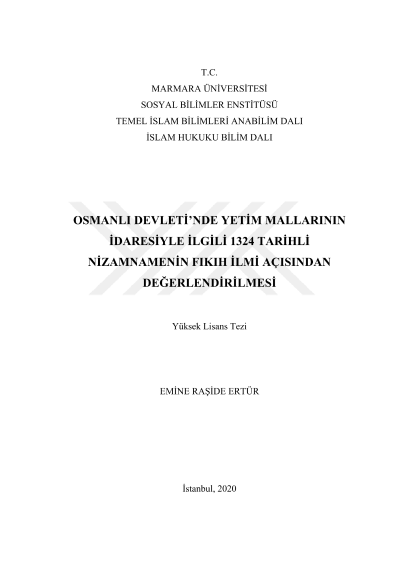 T.C.
MARMARA ÜNİVERSİTESİ
SOSYAL BİLİMLER ENSTİTÜSÜ
TEMEL İSLAM BİLİMLERİ ANABİLİM DALI
İSLAM HUKUKU BİLİM DALI

OSMANLI DEVLETİ'NDE YETİM MALLARININ
İDARESİYLE İLGİLİ 1324 TARİHLİ
NİZAMNAMENİN FIKIH İLMİ AÇISINDAN
DEĞERLENDİRİLMESİ

Yüksek Lisans Tezi

EMİNE RAŞİDE ERTÜR

İstanbul, 2020